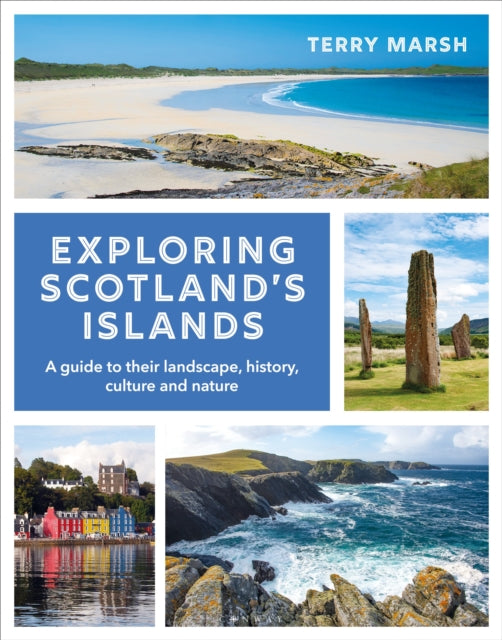 TERRY MARSH

EXPLORING SCOTLAND'S ISLANDS

A guide to their landscape, history, culture and nature